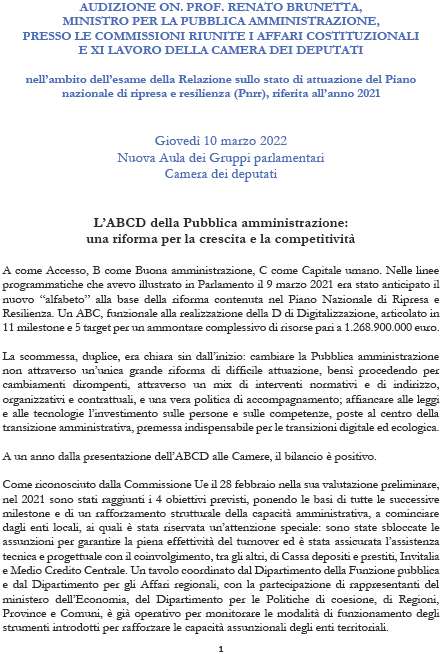 AUDIZIONE ON. PROF. RENATO BRUNETTA, MINISTRO PER LA PUBBLICA AMMINISTRAZIONE, PRESSO LE COMMISSIONI RIUNITE I AFFARI COSTITUZIONALI E XI LAVORO DELLA CAMERA DEI DEPUTATI

nell'ambito dell'esame della Relazione sullo stato di attuazione del Piano nazionale di ripresa e resilienza (Pnrr), riferita all'anno 2021

Giovedì 10 marzo 2022
Nuova Aula dei Gruppi parlamentari
Camera dei deputati

L'ABCD della Pubblica amministrazione:
una riforma per la crescita e la competitività

A come Accesso, B come Buona amministrazione, C come Capitale umano. Nelle linee programmatiche che avevo illustrato in Parlamento il 9 marzo 2021 era stato anticipato il nuovo "alfabeto" alla base della riforma contenuta nel Piano Nazionale di Ripresa e Resilienza. Un ABC, funzionale alla realizzazione della D di Digitalizzazione, articolato in 11 milestone e 5 target per un ammontare complessivo di risorse pari a 1.268.900.000 euro.

La scommessa, duplice, era chiara sin dall'inizio: cambiare la Pubblica amministrazione non attraverso un'unica grande riforma di difficile attuazione, bensì procedendo per cambiamenti dirompenti, attraverso un mix di interventi normativi e di indirizzo, organizzativi e contrattuali, e una vera politica di accompagnamento; affiancare alle leggi e alle tecnologie l'investimento sulle persone e sulle competenze, poste al centro della transizione amministrativa, premessa indispensabile per le transizioni digitale ed ecologica.

A un anno dalla presentazione dell'ABCD alle Camere, il bilancio è positivo.

Come riconosciuto dalla Commissione Ue il 28 febbraio nella sua valutazione preliminare, nel 2021 sono stati raggiunti i 4 obiettivi previsti, ponendo le basi di tutte le successive milestone e di un rafforzamento strutturale della capacità amministrativa, a cominciare dagli enti locali, ai quali è stata riservata un'attenzione speciale: sono state sbloccate le assunzioni per garantire la piena effettività del turnover ed è stata assicurata l'assistenza tecnica e progettuale con il coinvolgimento, tra gli altri, di Cassa depositi e prestiti, Invitalia e Medio Credito Centrale. Un tavolo coordinato dal Dipartimento della Funzione pubblica e dal Dipartimento per gli Affari regionali, con la partecipazione di rappresentanti del ministero dell'Economia, del Dipartimento per le Politiche di coesione, di Regioni, Province e Comuni, è già operativo per monitorare le modalità di funzionamento degli strumenti introdotti per rafforzare le capacità assunzionali degli enti territoriali.

1